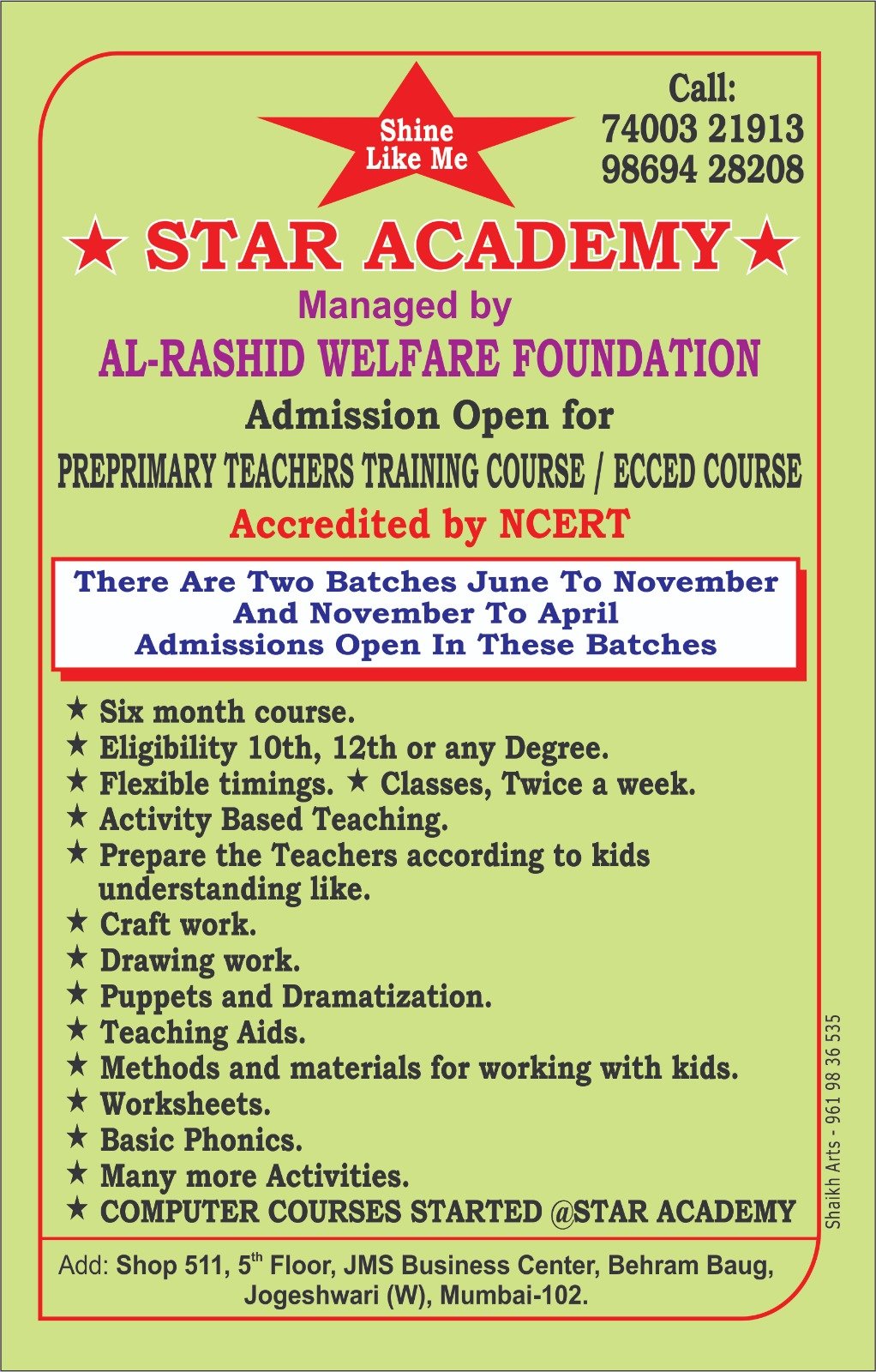 Shine Like Me

Call:
74003 21913
98694 28208

★ STAR ACADEMY ★

Managed by
AL-RASHID WELFARE FOUNDATION

Admission Open for
PREPRIMARY TEACHERS TRAINING COURSE / ECCED COURSE
Accredited by NCERT

There Are Two Batches June To November And November To April
Admissions Open In These Batches

★ Six month course.
★ Eligibility 10th, 12th or any Degree.
★ Flexible timings. ★ Classes, Twice a week.
★ Activity Based Teaching.
★ Prepare the Teachers according to kids understanding like.
★ Craft work.
★ Drawing work.
★ Puppets and Dramatization.
★ Teaching Aids.
★ Methods and materials for working with kids.
★ Worksheets.
★ Basic Phonics.
★ Many more Activities.
★ COMPUTER COURSES STARTED @STAR ACADEMY

Shaikh Arts - 961 98 36 535

Add: Shop 511, 5$^{th}$ Floor, JMS Business Center, Behram Baug, Jogeshwari (W), Mumbai-102.